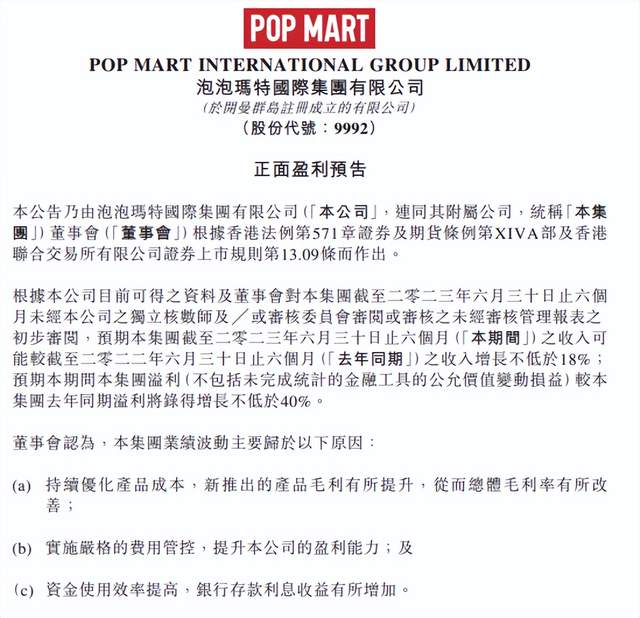 POP MART

POP MART INTERNATIONAL GROUP LIMITED
泡泡瑪特國際集團有限公司
(於開曼群島註冊成立的有限公司)
(股份代號:9992)

正面盈利預告

本公告乃由泡泡瑪特國際集團有限公司(「本公司」,連同其附屬公司,統稱「本集團」)董事會(「董事會」)根據香港法例第571章證券及期貨條例第XIVA部及香港聯合交易所有限公司證券上市規則第13.09條而作出。

根據本公司目前可得之資料及董事會對本集團截至二零二三年六月三十日止六個月未經本公司之獨立核數師及/或審核委員會審閱或審核之未經審核管理報表之初步審閱,預期本集團截至二零二三年六月三十日止六個月(「本期間」)之收入可能較截至二零二二年六月三十日止六個月(「去年同期」)之收入增長不低於18%;預期本期間本集團溢利(不包括未完成統計的金融工具的公允價值變動損益)較本集團去年同期溢利將錄得增長不低於40%。

董事會認為,本集團業績波動主要歸於以下原因:

(a) 持續優化產品成本,新推出的產品毛利有所提升,從而總體毛利率有所改善;

(b) 實施嚴格的費用管控,提升本公司的盈利能力;及

(c) 資金使用效率提高,銀行存款利息收益有所增加。